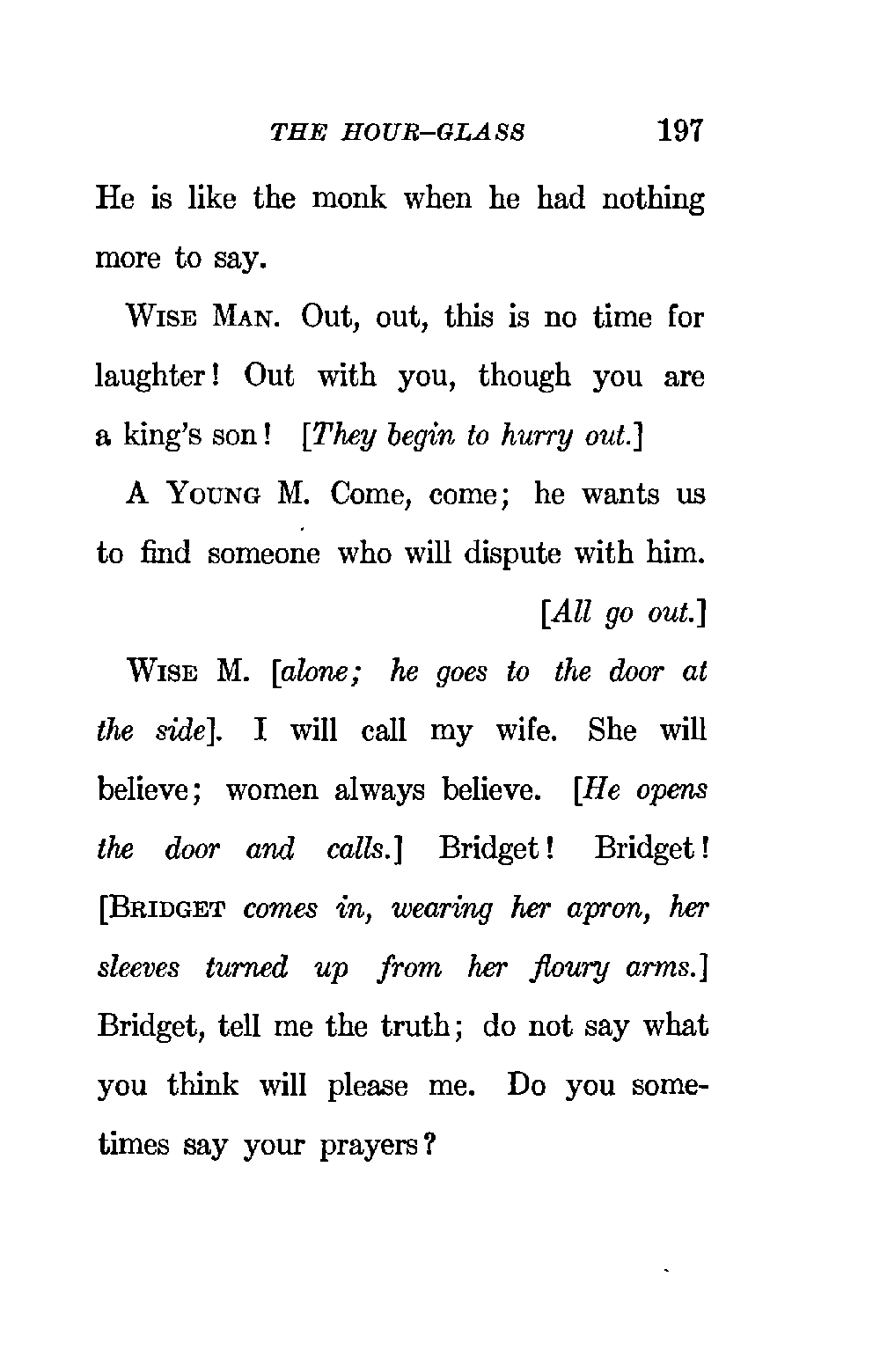 THE HOUR-GLASS 197

He is like the monk when he had nothing more to say.

WISE MAN. Out, out, this is no time for laughter! Out with you, though you are a king's son! [They begin to hurry out.]

A YOUNG M. Come, come; he wants us to find someone who will dispute with him. [All go out.]

WISE M. [alone; he goes to the door at the side]. I will call my wife. She will believe; women always believe. [He opens the door and calls.] Bridget! Bridget! [BRIDGET comes in, wearing her apron, her sleeves turned up from her floury arms.] Bridget, tell me the truth; do not say what you think will please me. Do you sometimes say your prayers?